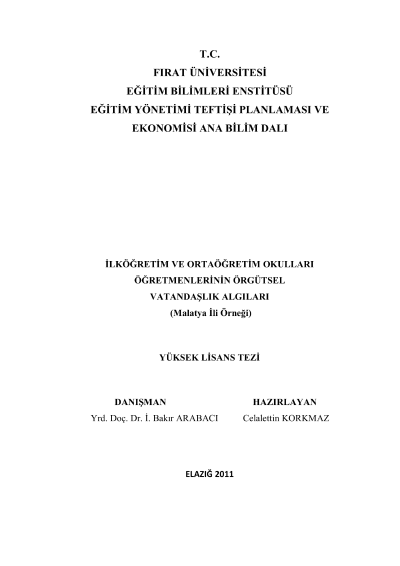 T.C.
FIRAT ÜNİVERSİTESİ
EĞİTİM BİLİMLERİ ENSTİTÜSÜ
EĞİTİM YÖNETİMİ TEFTİŞİ PLANLAMASI VE EKONOMİSİ ANA BİLİM DALI

İLKÖĞRETİM VE ORTAÖĞRETİM OKULLARI ÖĞRETMENLERİNİN ÖRGÜTSEL VATANDAŞLIK ALGILARI
(Malatya İli Örneği)

YÜKSEK LİSANS TEZİ

DANIŞMAN
Yrd. Doç. Dr. İ. Bakır ARABACI

HAZIRLAYAN
Celalettin KORKMAZ

ELAZIĞ 2011